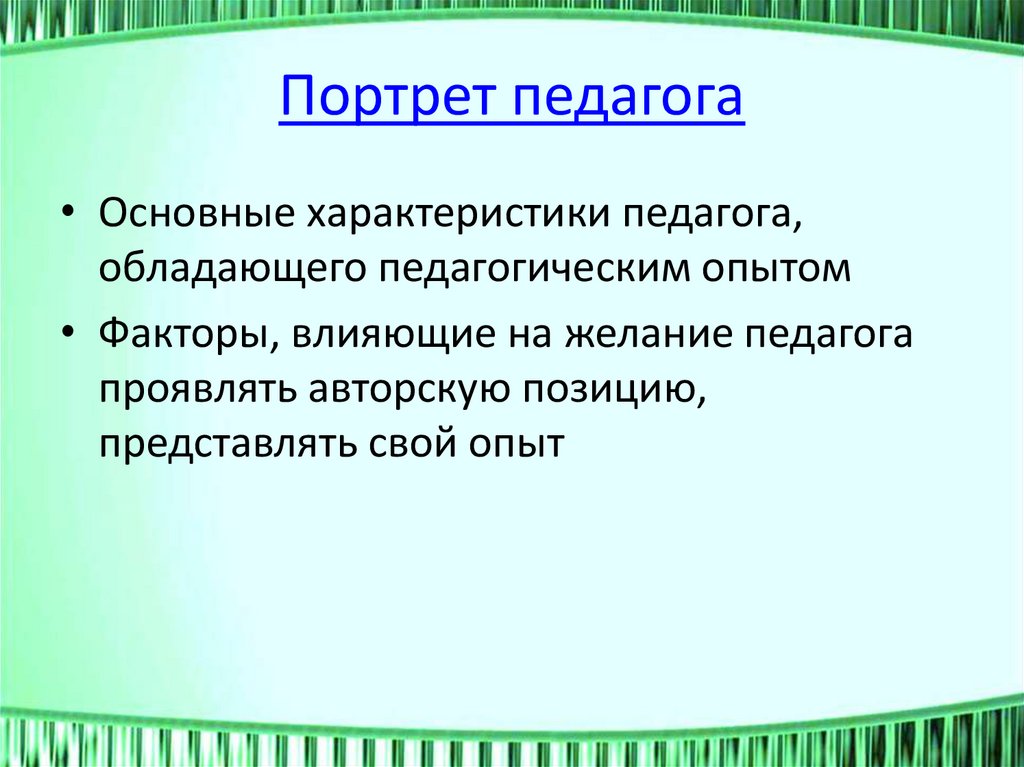 Портрет педагога

• Основные характеристики педагога, обладающего педагогическим опытом

• Факторы, влияющие на желание педагога проявлять авторскую позицию, представлять свой опыт